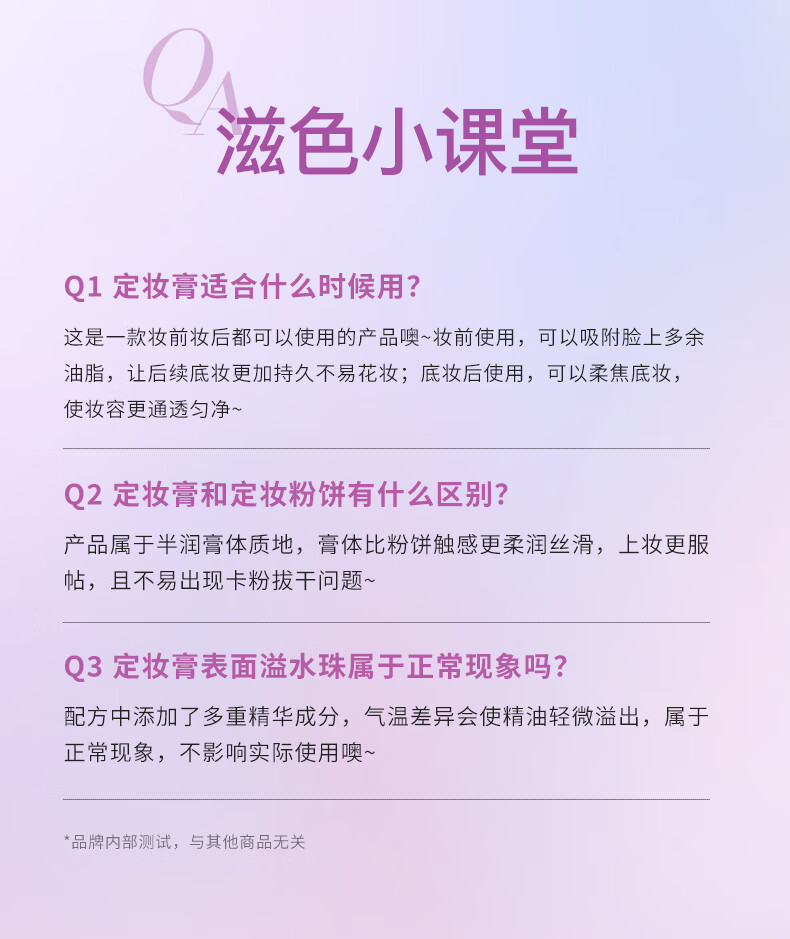 QA

滋色小课堂

Q1 定妆膏适合什么时候用?

这是一款妆前妆后都可以使用的产品噢~妆前使用，可以吸附脸上多余油脂，让后续底妆更加持久不易花妆；底妆后使用，可以柔焦底妆，使妆容更通透匀净~

Q2 定妆膏和定妆粉饼有什么区别?

产品属于半润膏体质地，膏体比粉饼触感更柔润丝滑，上妆更服帖，且不易出现卡粉拔干问题~

Q3 定妆膏表面溢水珠属于正常现象吗?

配方中添加了多重精华成分，气温差异会使精油轻微溢出，属于正常现象，不影响实际使用噢~

*品牌内部测试，与其他商品无关